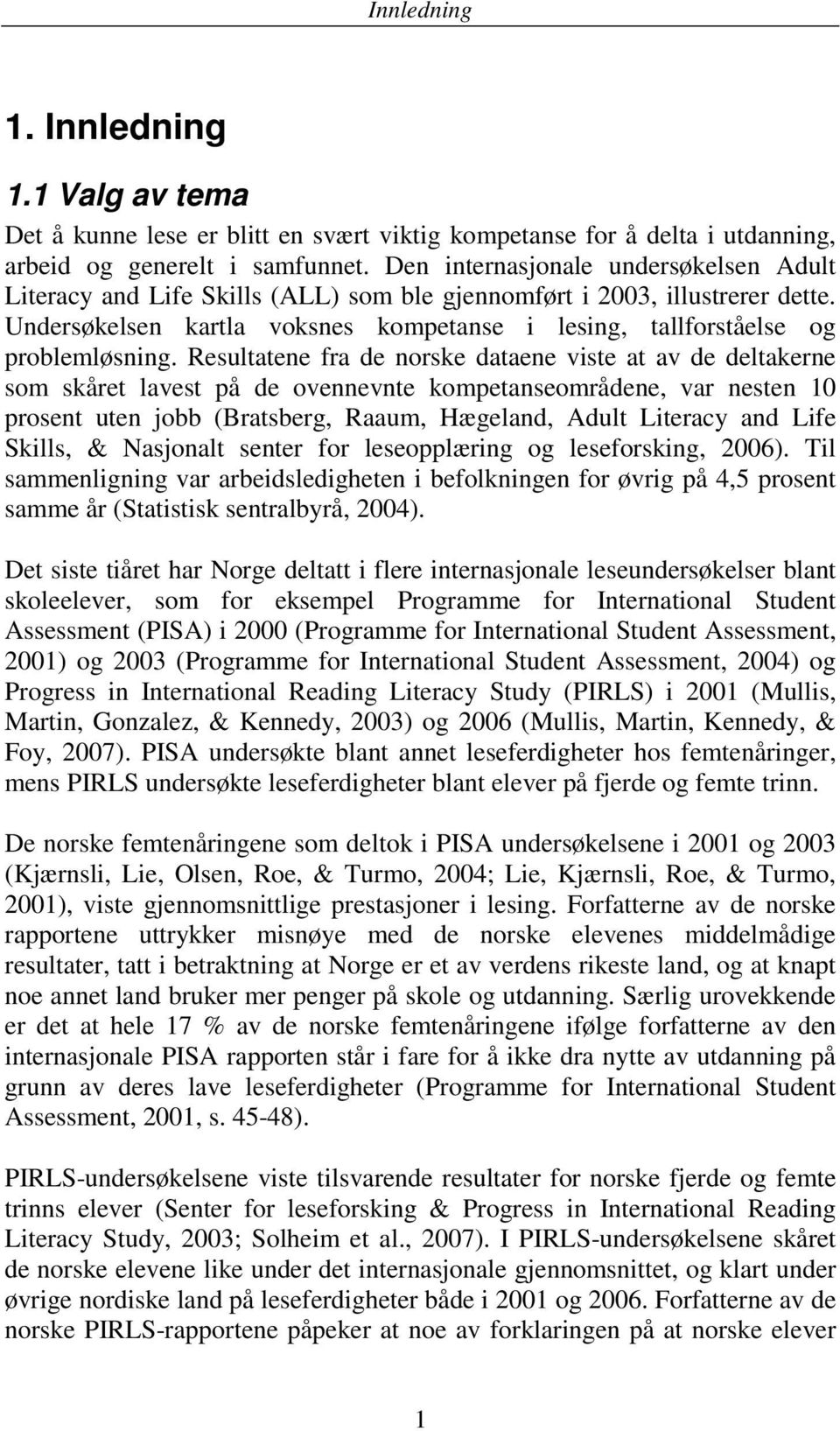 Innledning

1. Innledning

1.1 Valg av tema

Det å kunne lese er blitt en svært viktig kompetanse for å delta i utdanning, arbeid og generelt i samfunnet. Den internasjonale undersøkelsen Adult Literacy and Life Skills (ALL) som ble gjennomført i 2003, illustrerer dette. Undersøkelsen kartla voksnes kompetanse i lesing, tallforståelse og problemløsning. Resultatene fra de norske dataene viste at av de deltakerne som skåret lavest på de ovennevnte kompetanseområdene, var nesten 10 prosent uten jobb (Bratsberg, Raaum, Hægeland, Adult Literacy and Life Skills, & Nasjonalt senter for leseopplæring og leseforsking, 2006). Til sammenligning var arbeidsledigheten i befolkningen for øvrig på 4,5 prosent samme år (Statistisk sentralbyrå, 2004).

Det siste tiåret har Norge deltatt i flere internasjonale leseundersøkelser blant skoleelever, som for eksempel Programme for International Student Assessment (PISA) i 2000 (Programme for International Student Assessment, 2001) og 2003 (Programme for International Student Assessment, 2004) og Progress in International Reading Literacy Study (PIRLS) i 2001 (Mullis, Martin, Gonzalez, & Kennedy, 2003) og 2006 (Mullis, Martin, Kennedy, & Foy, 2007). PISA undersøkte blant annet leseferdigheter hos femtenåringer, mens PIRLS undersøkte leseferdigheter blant elever på fjerde og femte trinn.

De norske femtenåringene som deltok i PISA undersøkelsene i 2001 og 2003 (Kjærnsli, Lie, Olsen, Roe, & Turmo, 2004; Lie, Kjærnsli, Roe, & Turmo, 2001), viste gjennomsnittlige prestasjoner i lesing. Forfatterne av de norske rapportene uttrykker misnøye med de norske elevenes middelmådige resultater, tatt i betraktning at Norge er et av verdens rikeste land, og at knapt noe annet land bruker mer penger på skole og utdanning. Særlig urovekkende er det at hele 17 % av de norske femtenåringene ifølge forfatterne av den internasjonale PISA rapporten står i fare for å ikke dra nytte av utdanning på grunn av deres lave leseferdigheter (Programme for International Student Assessment, 2001, s. 45-48).

PIRLS-undersøkelsene viste tilsvarende resultater for norske fjerde og femte trinns elever (Senter for leseforsking & Progress in International Reading Literacy Study, 2003; Solheim et al., 2007). I PIRLS-undersøkelsene skåret de norske elevene like under det internasjonale gjennomsnittet, og klart under øvrige nordiske land på leseferdigheter både i 2001 og 2006. Forfatterne av de norske PIRLS-rapportene påpeker at noe av forklaringen på at norske elever

1